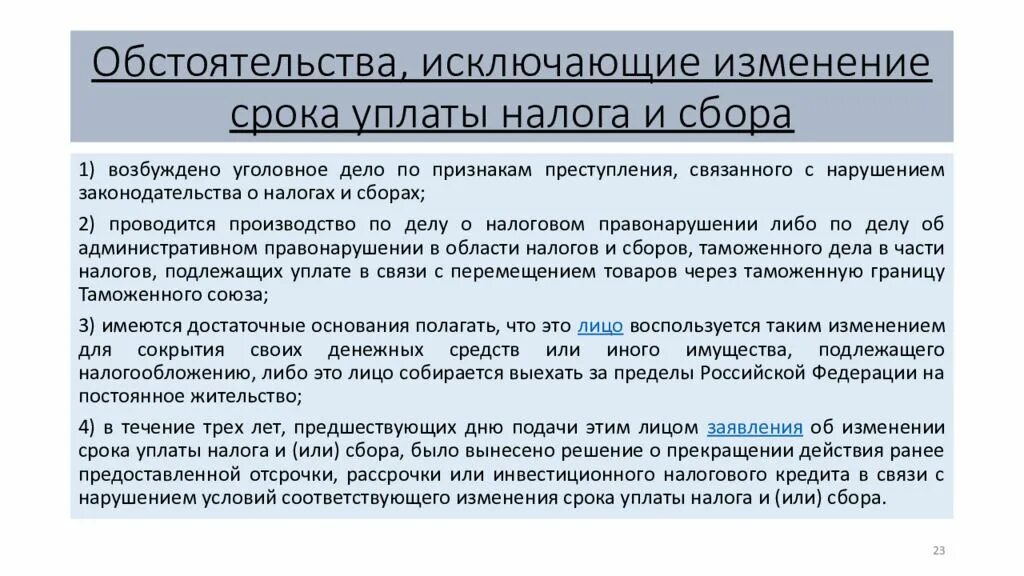 Обстоятельства, исключающие изменение срока уплаты налога и сбора

1) возбуждено уголовное дело по признакам преступления, связанного с нарушением законодательства о налогах и сборах;

2) проводится производство по делу о налоговом правонарушении либо по делу об административном правонарушении в области налогов и сборов, таможенного дела в части налогов, подлежащих уплате в связи с перемещением товаров через таможенную границу Таможенного союза;

3) имеются достаточные основания полагать, что это лицо воспользуется таким изменением для сокрытия своих денежных средств или иного имущества, подлежащего налогообложению, либо это лицо собирается выехать за пределы Российской Федерации на постоянное жительство;

4) в течение трех лет, предшествующих дню подачи этим лицом заявления об изменении срока уплаты налога и (или) сбора, было вынесено решение о прекращении действия ранее предоставленной отсрочки, рассрочки или инвестиционного налогового кредита в связи с нарушением условий соответствующего изменения срока уплаты налога и (или) сбора.

23